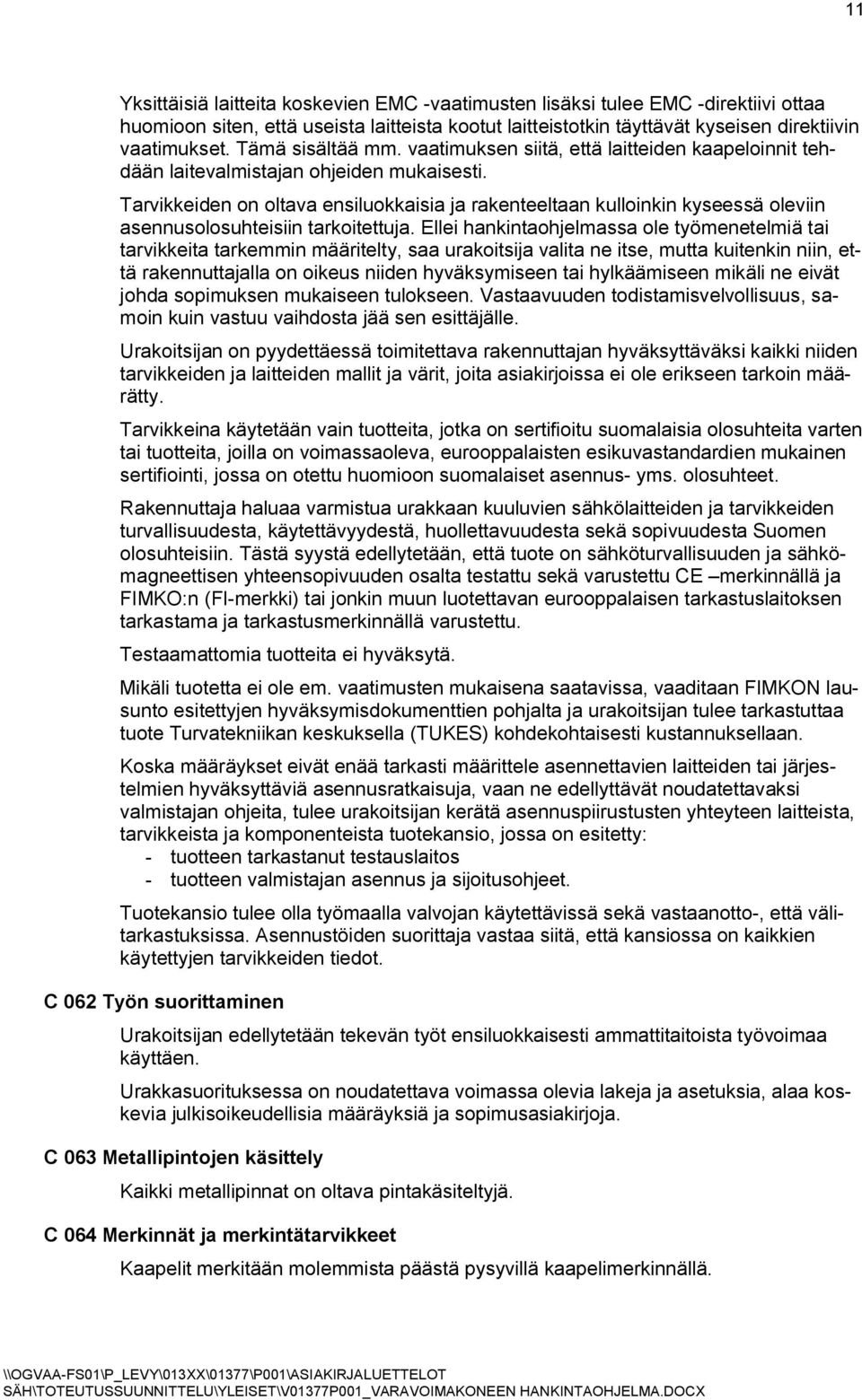 11

Yksittäisiä laitteita koskevien EMC -vaatimusten lisäksi tulee EMC -direktiivi ottaa huomioon siten, että useista laitteista kootut laitteistotkin täyttävät kyseisen direktiivin vaatimukset. Tämä sisältää mm. vaatimuksen siitä, että laitteiden kaapeloinnit tehdään laitevalmistajan ohjeiden mukaisesti.

Tarvikkeiden on oltava ensiluokkaisia ja rakenteeltaan kulloinkin kyseessä oleviin asennusolosuhteisiin tarkoitettuja. Ellei hankintaohjelmassa ole työmenetelmiä tai tarvikkeita tarkemmin määritelty, saa urakoitsija valita ne itse, mutta kuitenkin niin, että rakennuttajalla on oikeus niiden hyväksymiseen tai hylkäämiseen mikäli ne eivät johda sopimuksen mukaiseen tulokseen. Vastaavuuden todistamisvelvollisuus, samoin kuin vastuu vaihdosta jää sen esittäjälle.

Urakoitsijan on pyydettäessä toimitettava rakennuttajan hyväksyttäväksi kaikki niiden tarvikkeiden ja laitteiden mallit ja värit, joita asiakirjoissa ei ole erikseen tarkoin määrätty.

Tarvikkeina käytetään vain tuotteita, jotka on sertifioitu suomalaisia olosuhteita varten tai tuotteita, joilla on voimassaoleva, eurooppalaisten esikuvastandardien mukainen sertifiointi, jossa on otettu huomioon suomalaiset asennus- yms. olosuhteet.

Rakennuttaja haluaa varmistua urakkaan kuuluvien sähkölaitteiden ja tarvikkeiden turvallisuudesta, käytettävyydestä, huollettavuudesta sekä sopivuudesta Suomen olosuhteisiin. Tästä syystä edellytetään, että tuote on sähköturvallisuuden ja sähkömagneettisen yhteensopivuuden osalta testattu sekä varustettu CE –merkinnällä ja FIMKO:n (FI-merkki) tai jonkin muun luotettavan eurooppalaisen tarkastuslaitoksen tarkastama ja tarkastusmerkinnällä varustettu.

Testaamattomia tuotteita ei hyväksytä.

Mikäli tuotetta ei ole em. vaatimusten mukaisena saatavissa, vaaditaan FIMKON lausunto esitettyjen hyväksymisdokumenttien pohjalta ja urakoitsijan tulee tarkastuttaa tuote Turvatekniikan keskuksella (TUKES) kohdekohtaisesti kustannuksellaan.

Koska määräykset eivät enää tarkasti määrittele asennettavien laitteiden tai järjestelmien hyväksyttäviä asennusratkaisuja, vaan ne edellyttävät noudatettavaksi valmistajan ohjeita, tulee urakoitsijan kerätä asennuspiirustusten yhteyteen laitteista, tarvikkeista ja komponenteista tuotekansio, jossa on esitetty:
- tuotteen tarkastanut testauslaitos
- tuotteen valmistajan asennus ja sijoitusohjeet.

Tuotekansio tulee olla työmaalla valvojan käytettävissä sekä vastaanotto-, että välitarkastuksissa. Asennustöiden suorittaja vastaa siitä, että kansiossa on kaikkien käytettyjen tarvikkeiden tiedot.

C 062 Työn suorittaminen

Urakoitsijan edellytetään tekevän työt ensiluokkaisesti ammattitaitoista työvoimaa käyttäen.

Urakkasuorituksessa on noudatettava voimassa olevia lakeja ja asetuksia, alaa koskevia julkisoikeudellisia määräyksiä ja sopimusasiakirjoja.

C 063 Metallipintojen käsittely

Kaikki metallipinnat on oltava pintakäsiteltyjä.

C 064 Merkinnät ja merkintätarvikkeet

Kaapelit merkitään molemmista päästä pysyvillä kaapelimerkinnällä.

\\OGVAA-FS01\P_LEVY\013XX\01377\P001\ASIAKIRJALUETTELOT SÄH\TOTEUTUSSUUNNITTELU\YLEISET\V01377P001_VARAVOIMAKONEEN HANKINTAOHJELMA.DOCX